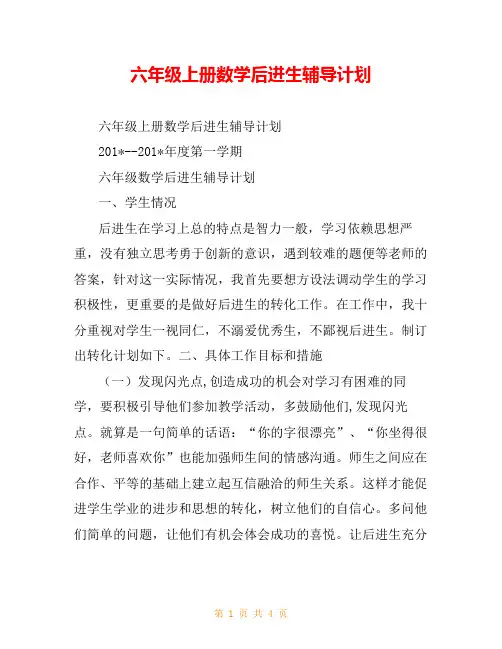 六年级上册数学后进生辅导计划

六年级上册数学后进生辅导计划

201*--201*年度第一学期

六年级数学后进生辅导计划

一、学生情况

后进生在学习上总的特点是智力一般，学习依赖思想严重，没有独立思考勇于创新的意识，遇到较难的题便等老师的答案，针对这一实际情况，我首先要想方设法调动学生的学习积极性，更重要的是做好后进生的转化工作。在工作中，我十分重视对学生一视同仁，不溺爱优秀生，不鄙视后进生。制订出转化计划如下。二、具体工作目标和措施

（一）发现闪光点,创造成功的机会对学习有困难的同学，要积极引导他们参加教学活动，多鼓励他们,发现闪光点。就算是一句简单的话语：“你的字很漂亮”、“你坐得很好，老师喜欢你”也能加强师生间的情感沟通。师生之间应在合作、平等的基础上建立起互信融洽的师生关系。这样才能促进学生学业的进步和思想的转化，树立他们的自信心。多问他们简单的问题，让他们有机会体会成功的喜悦。让后进生充分

第 1 页 共 4 页